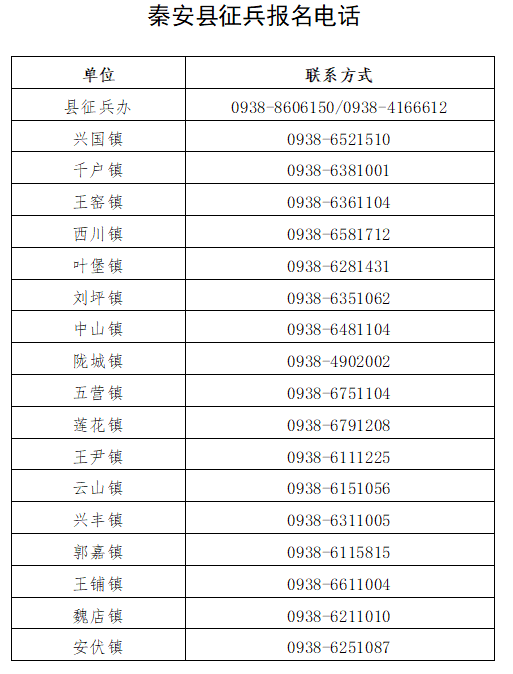 秦安县征兵报名电话

| 单位 | 联系方式 |
|---|---|
| 县征兵办 | 0938-8606150/0938-4166612 |
| 兴国镇 | 0938-6521510 |
| 千户镇 | 0938-6381001 |
| 王窑镇 | 0938-6361104 |
| 西川镇 | 0938-6581712 |
| 叶堡镇 | 0938-6281431 |
| 刘坪镇 | 0938-6351062 |
| 中山镇 | 0938-6481104 |
| 陇城镇 | 0938-4902002 |
| 五营镇 | 0938-6751104 |
| 莲花镇 | 0938-6791208 |
| 王尹镇 | 0938-6111225 |
| 云山镇 | 0938-6151056 |
| 兴丰镇 | 0938-6311005 |
| 郭嘉镇 | 0938-6115815 |
| 王铺镇 | 0938-6611004 |
| 魏店镇 | 0938-6211010 |
| 安伏镇 | 0938-6251087 |